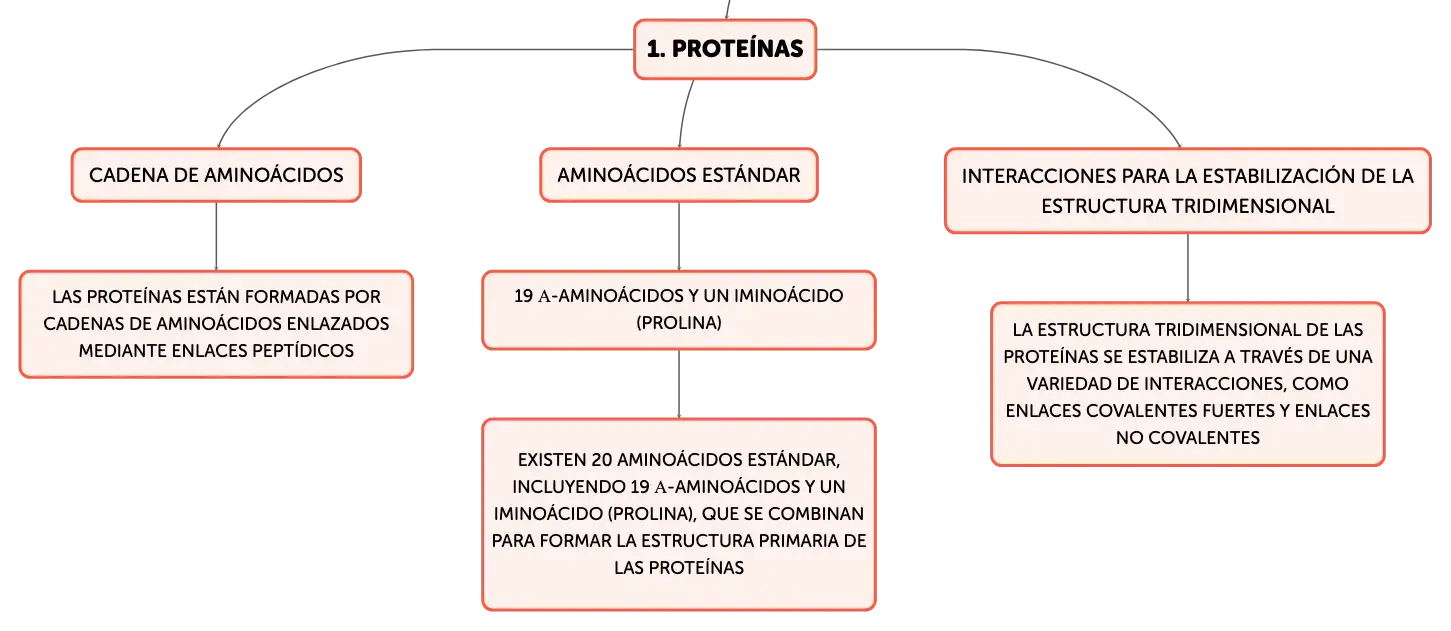 1. PROTEÍNAS

CADENA DE AMINOÁCIDOS

LAS PROTEÍNAS ESTÁN FORMADAS POR CADENAS DE AMINOÁCIDOS ENLAZADOS MEDIANTE ENLACES PEPTÍDICOS

AMINOÁCIDOS ESTÁNDAR

19 Α-AMINOÁCIDOS Y UN IMINOÁCIDO (PROLINA)

EXISTEN 20 AMINOÁCIDOS ESTÁNDAR, INCLUYENDO 19 Α-AMINOÁCIDOS Y UN IMINOÁCIDO (PROLINA), QUE SE COMBINAN PARA FORMAR LA ESTRUCTURA PRIMARIA DE LAS PROTEÍNAS

INTERACCIONES PARA LA ESTABILIZACIÓN DE LA ESTRUCTURA TRIDIMENSIONAL

LA ESTRUCTURA TRIDIMENSIONAL DE LAS PROTEÍNAS SE ESTABILIZA A TRAVÉS DE UNA VARIEDAD DE INTERACCIONES, COMO ENLACES COVALENTES FUERTES Y ENLACES NO COVALENTES